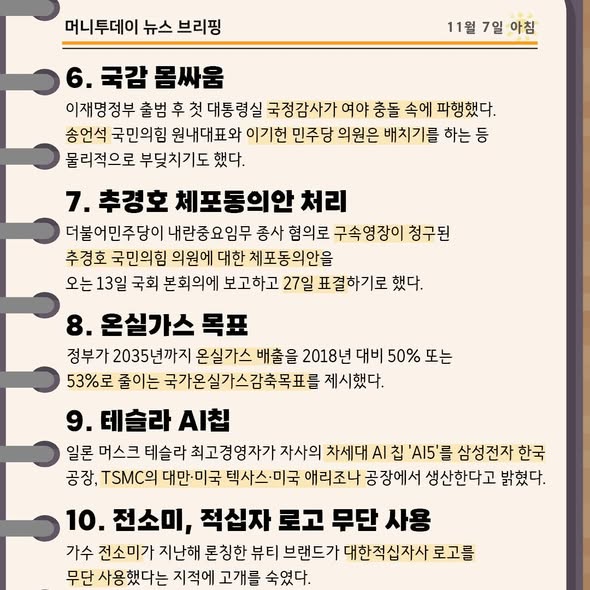 머니투데이 뉴스 브리핑

11월 7일 아침

6. 국감 몸싸움

이재명정부 출범 후 첫 대통령실 국정감사가 여야 충돌 속에 파행했다. 송언석 국민의힘 원내대표와 이기헌 민주당 의원은 배치기를 하는 등 물리적으로 부딪치기도 했다.

7. 추경호 체포동의안 처리

더불어민주당이 내란중요임무 종사 혐의로 구속영장이 청구된 추경호 국민의힘 의원에 대한 체포동의안을 오는 13일 국회 본회의에 보고하고 27일 표결하기로 했다.

8. 온실가스 목표

정부가 2035년까지 온실가스 배출을 2018년 대비 50% 또는 53%로 줄이는 국가온실가스감축목표를 제시했다.

9. 테슬라 AI칩

일론 머스크 테슬라 최고경영자가 자사의 차세대 AI 칩 'AI5'를 삼성전자 한국 공장, TSMC의 대만·미국 텍사스·미국 애리조나 공장에서 생산한다고 밝혔다.

10. 전소미, 적십자 로고 무단 사용

가수 전소미가 지난해 론칭한 뷰티 브랜드가 대한적십자사 로고를 무단 사용했다는 지적에 고개를 숙였다.